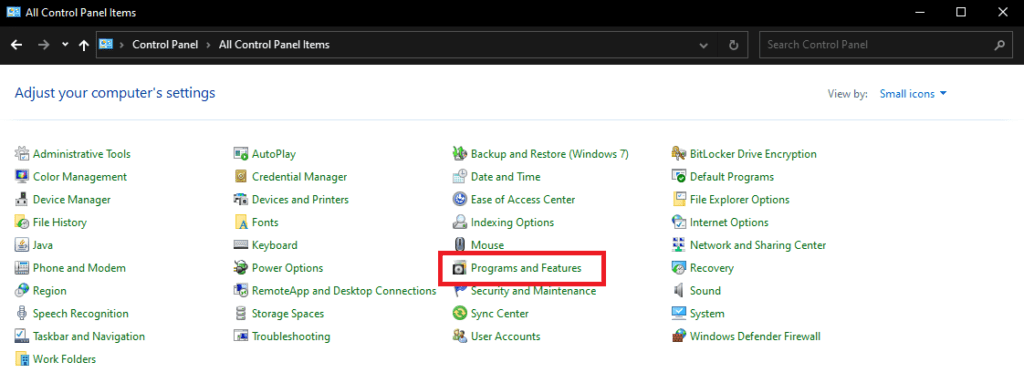 All Control Panel Items

Control Panel > All Control Panel Items

Search Control Panel

Adjust your computer's settings

View by: Small icons

Administrative Tools
Color Management
Device Manager
File History
Java
Phone and Modem
Region
Speech Recognition
Taskbar and Navigation
Work Folders

AutoPlay
Credential Manager
Devices and Printers
Fonts
Keyboard
Power Options
RemoteApp and Desktop Connections
Storage Spaces
Troubleshooting

Backup and Restore (Windows 7)
Date and Time
Ease of Access Center
Indexing Options
Mouse
Programs and Features
Security and Maintenance
Sync Center
User Accounts

BitLocker Drive Encryption
Default Programs
File Explorer Options
Internet Options
Network and Sharing Center
Recovery
Sound
System
Windows Defender Firewall